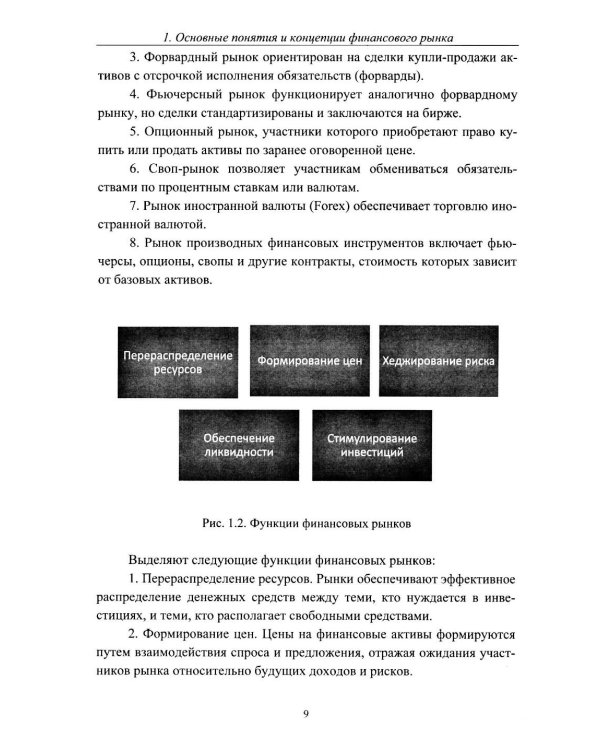 1. Основные понятия и концепции финансового рынка

3. Форвардный рынок ориентирован на сделки купли-продажи активов с отсрочкой исполнения обязательств (форварды).

4. Фьючерсный рынок функционирует аналогично форвардному рынку, но сделки стандартизированы и заключаются на бирже.

5. Опционный рынок, участники которого приобретают право купить или продать активы по заранее оговоренной цене.

6. Своп-рынок позволяет участникам обмениваться обязательствами по процентным ставкам или валютам.

7. Рынок иностранной валюты (Forex) обеспечивает торговлю иностранной валютой.

8. Рынок производных финансовых инструментов включает фьючерсы, опционы, свопы и другие контракты, стоимость которых зависит от базовых активов.

Перераспределение ресурсов

Формирование цен

Хеджирование риска

Обеспечение ликвидности

Стимулирование инвестиций

Рис. 1.2. Функции финансовых рынков

Выделяют следующие функции финансовых рынков:

1. Перераспределение ресурсов. Рынки обеспечивают эффективное распределение денежных средств между теми, кто нуждается в инвестициях, и теми, кто располагает свободными средствами.

2. Формирование цен. Цены на финансовые активы формируются путем взаимодействия спроса и предложения, отражая ожидания участников рынка относительно будущих доходов и рисков.

9